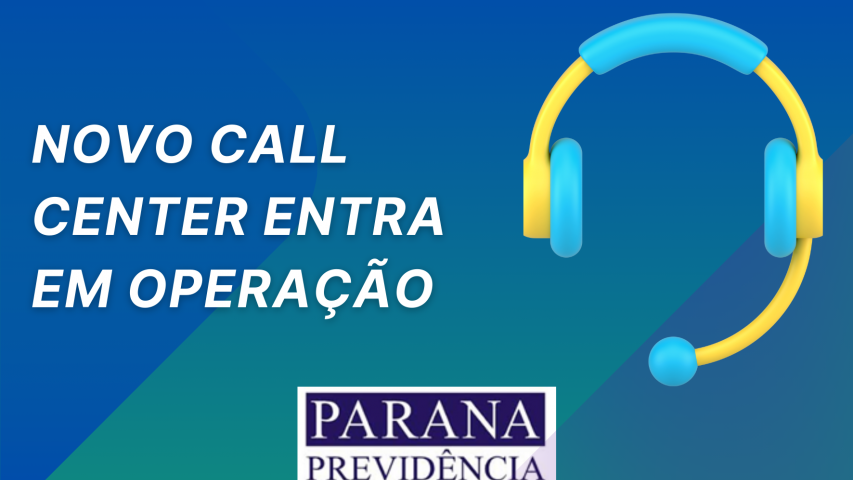 NOVO CALL CENTER ENTRA EM OPERAÇÃO

PARANA
PREVIDÊNCIA